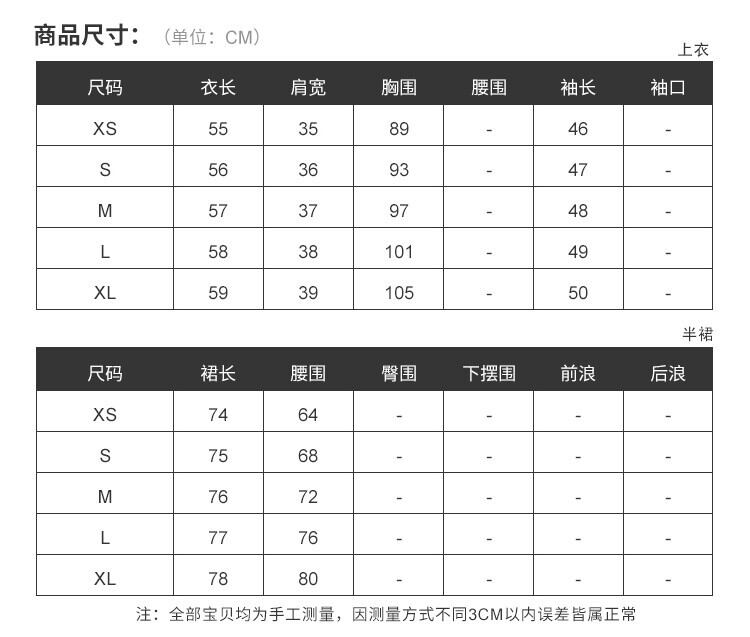 商品尺寸：（单位：CM）

上衣

| 尺码 | 衣长 | 肩宽 | 胸围 | 腰围 | 袖长 | 袖口 |
|---|---|---|---|---|---|---|
| XS | 55 | 35 | 89 | - | 46 | - |
| S | 56 | 36 | 93 | - | 47 | - |
| M | 57 | 37 | 97 | - | 48 | - |
| L | 58 | 38 | 101 | - | 49 | - |
| XL | 59 | 39 | 105 | - | 50 | - |

半裙

| 尺码 | 裙长 | 腰围 | 臀围 | 下摆围 | 前浪 | 后浪 |
|---|---|---|---|---|---|---|
| XS | 74 | 64 | - | - | - | - |
| S | 75 | 68 | - | - | - | - |
| M | 76 | 72 | - | - | - | - |
| L | 77 | 76 | - | - | - | - |
| XL | 78 | 80 | - | - | - | - |

注：全部宝贝均为手工测量，因测量方式不同3CM以内误差皆属正常